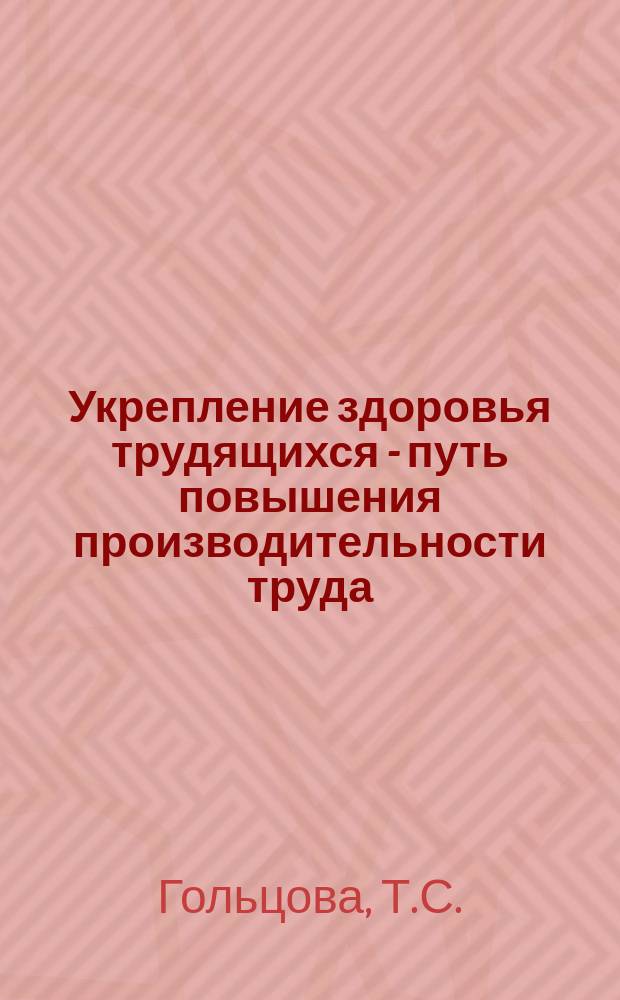 Укрепление здоровья трудящихся - путь повышения производительности труда

Гольцова, Т.С.